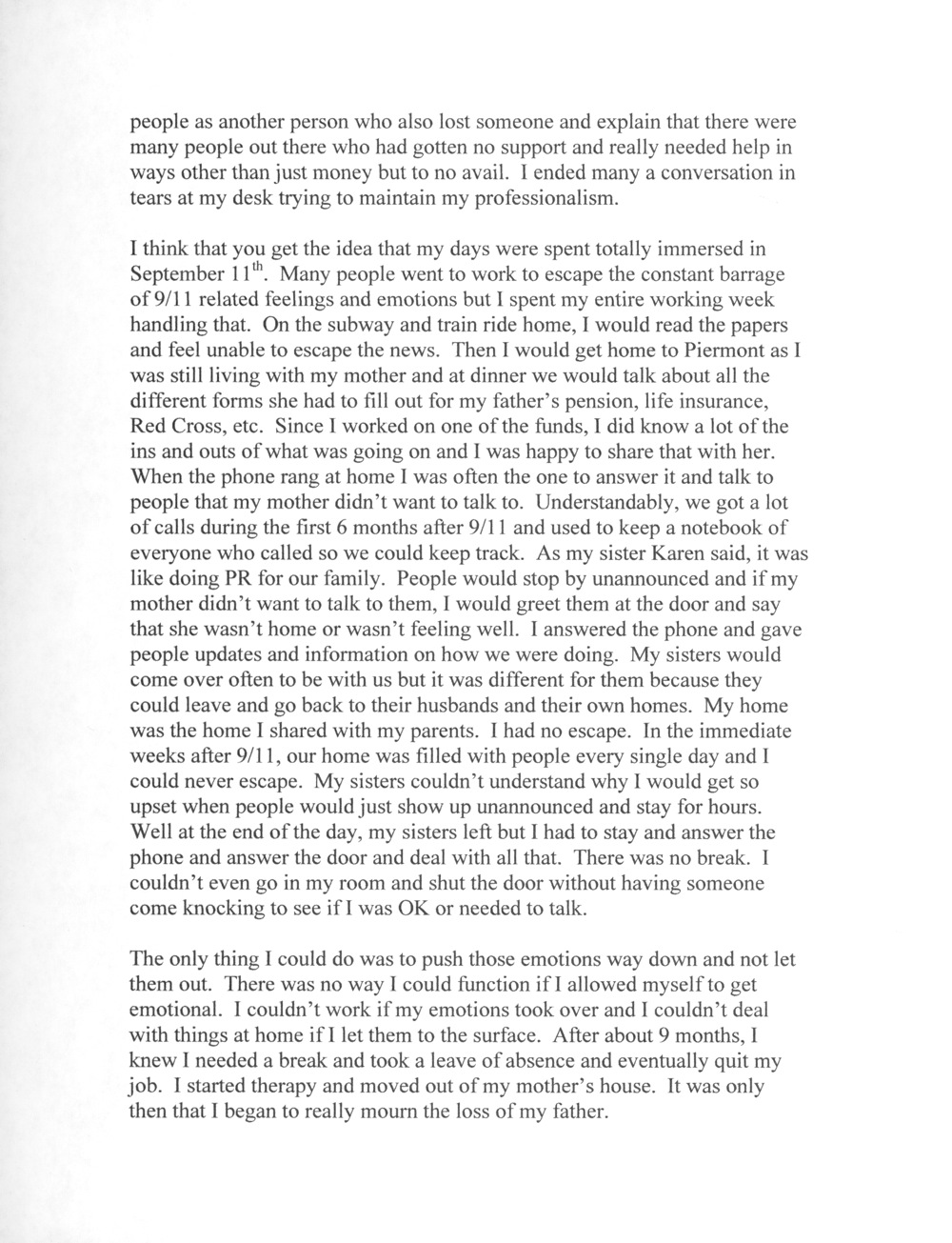 people as another person who also lost someone and explain that there were many people out there who had gotten no support and really needed help in ways other than just money but to no avail. I ended many a conversation in tears at my desk trying to maintain my professionalism.

I think that you get the idea that my days were spent totally immersed in September 11$^{th}$. Many people went to work to escape the constant barrage of 9/11 related feelings and emotions but I spent my entire working week handling that. On the subway and train ride home, I would read the papers and feel unable to escape the news. Then I would get home to Piermont as I was still living with my mother and at dinner we would talk about all the different forms she had to fill out for my father's pension, life insurance, Red Cross, etc. Since I worked on one of the funds, I did know a lot of the ins and outs of what was going on and I was happy to share that with her. When the phone rang at home I was often the one to answer it and talk to people that my mother didn't want to talk to. Understandably, we got a lot of calls during the first 6 months after 9/11 and used to keep a notebook of everyone who called so we could keep track. As my sister Karen said, it was like doing PR for our family. People would stop by unannounced and if my mother didn't want to talk to them, I would greet them at the door and say that she wasn't home or wasn't feeling well. I answered the phone and gave people updates and information on how we were doing. My sisters would come over often to be with us but it was different for them because they could leave and go back to their husbands and their own homes. My home was the home I shared with my parents. I had no escape. In the immediate weeks after 9/11, our home was filled with people every single day and I could never escape. My sisters couldn't understand why I would get so upset when people would just show up unannounced and stay for hours. Well at the end of the day, my sisters left but I had to stay and answer the phone and answer the door and deal with all that. There was no break. I couldn't even go in my room and shut the door without having someone come knocking to see if I was OK or needed to talk.

The only thing I could do was to push those emotions way down and not let them out. There was no way I could function if I allowed myself to get emotional. I couldn't work if my emotions took over and I couldn't deal with things at home if I let them to the surface. After about 9 months, I knew I needed a break and took a leave of absence and eventually quit my job. I started therapy and moved out of my mother's house. It was only then that I began to really mourn the loss of my father.